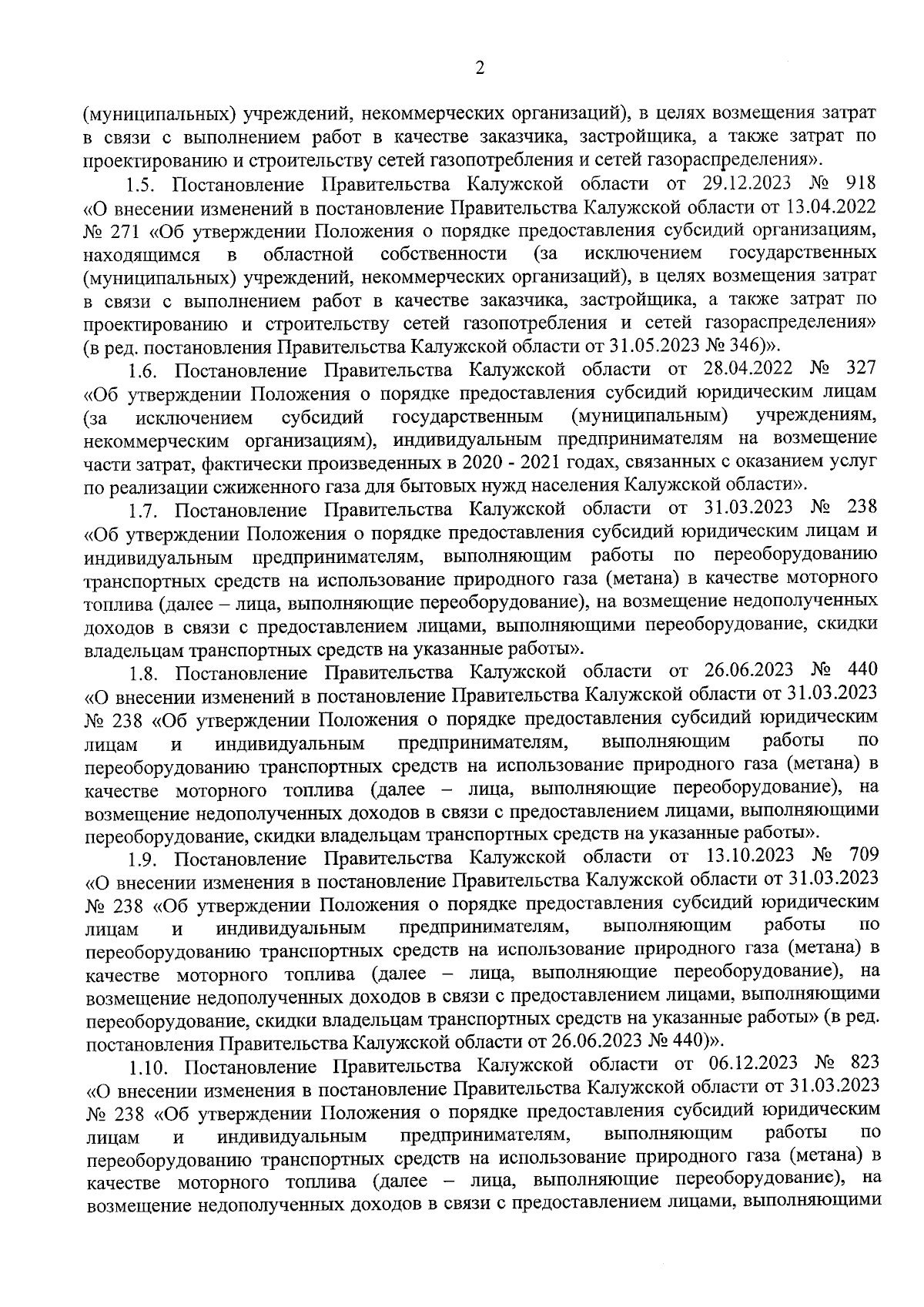 2

(муниципальных) учреждений, некоммерческих организаций), в целях возмещения затрат в связи с выполнением работ в качестве заказчика, застройщика, а также затрат по проектированию и строительству сетей газопотребления и сетей газораспределения».

1.5. Постановление Правительства Калужской области от 29.12.2023 № 918 «О внесении изменений в постановление Правительства Калужской области от 13.04.2022 № 271 «Об утверждении Положения о порядке предоставления субсидий организациям, находящимся в областной собственности (за исключением государственных (муниципальных) учреждений, некоммерческих организаций), в целях возмещения затрат в связи с выполнением работ в качестве заказчика, застройщика, а также затрат по проектированию и строительству сетей газопотребления и сетей газораспределения» (в ред. постановления Правительства Калужской области от 31.05.2023 № 346)».

1.6. Постановление Правительства Калужской области от 28.04.2022 № 327 «Об утверждении Положения о порядке предоставления субсидий юридическим лицам (за исключением субсидий государственным (муниципальным) учреждениям, некоммерческим организациям), индивидуальным предпринимателям на возмещение части затрат, фактически произведенных в 2020 - 2021 годах, связанных с оказанием услуг по реализации сжиженного газа для бытовых нужд населения Калужской области».

1.7. Постановление Правительства Калужской области от 31.03.2023 № 238 «Об утверждении Положения о порядке предоставления субсидий юридическим лицам и индивидуальным предпринимателям, выполняющим работы по переоборудованию транспортных средств на использование природного газа (метана) в качестве моторного топлива (далее – лица, выполняющие переоборудование), на возмещение недополученных доходов в связи с предоставлением лицами, выполняющими переоборудование, скидки владельцам транспортных средств на указанные работы».

1.8. Постановление Правительства Калужской области от 26.06.2023 № 440 «О внесении изменений в постановление Правительства Калужской области от 31.03.2023 № 238 «Об утверждении Положения о порядке предоставления субсидий юридическим лицам и индивидуальным предпринимателям, выполняющим работы по переоборудованию транспортных средств на использование природного газа (метана) в качестве моторного топлива (далее – лица, выполняющие переоборудование), на возмещение недополученных доходов в связи с предоставлением лицами, выполняющими переоборудование, скидки владельцам транспортных средств на указанные работы».

1.9. Постановление Правительства Калужской области от 13.10.2023 № 709 «О внесении изменения в постановление Правительства Калужской области от 31.03.2023 № 238 «Об утверждении Положения о порядке предоставления субсидий юридическим лицам и индивидуальным предпринимателям, выполняющим работы по переоборудованию транспортных средств на использование природного газа (метана) в качестве моторного топлива (далее – лица, выполняющие переоборудование), на возмещение недополученных доходов в связи с предоставлением лицами, выполняющими переоборудование, скидки владельцам транспортных средств на указанные работы» (в ред. постановления Правительства Калужской области от 26.06.2023 № 440)».

1.10. Постановление Правительства Калужской области от 06.12.2023 № 823 «О внесении изменения в постановление Правительства Калужской области от 31.03.2023 № 238 «Об утверждении Положения о порядке предоставления субсидий юридическим лицам и индивидуальным предпринимателям, выполняющим работы по переоборудованию транспортных средств на использование природного газа (метана) в качестве моторного топлива (далее – лица, выполняющие переоборудование), на возмещение недополученных доходов в связи с предоставлением лицами, выполняющими